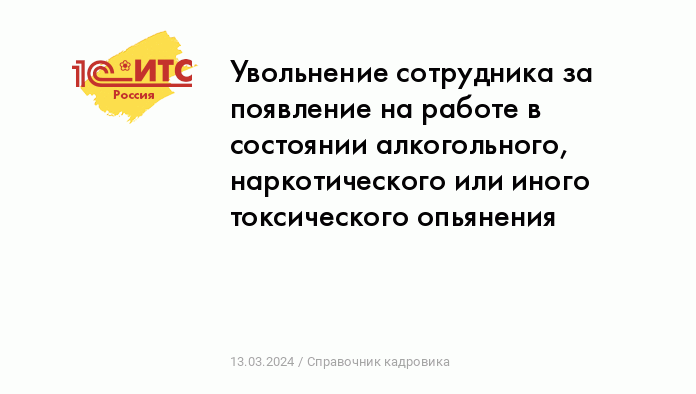 1С:ИТС
Россия

Увольнение сотрудника за появление на работе в состоянии алкогольного, наркотического или иного токсического опьянения

13.03.2024 / Справочник кадровика